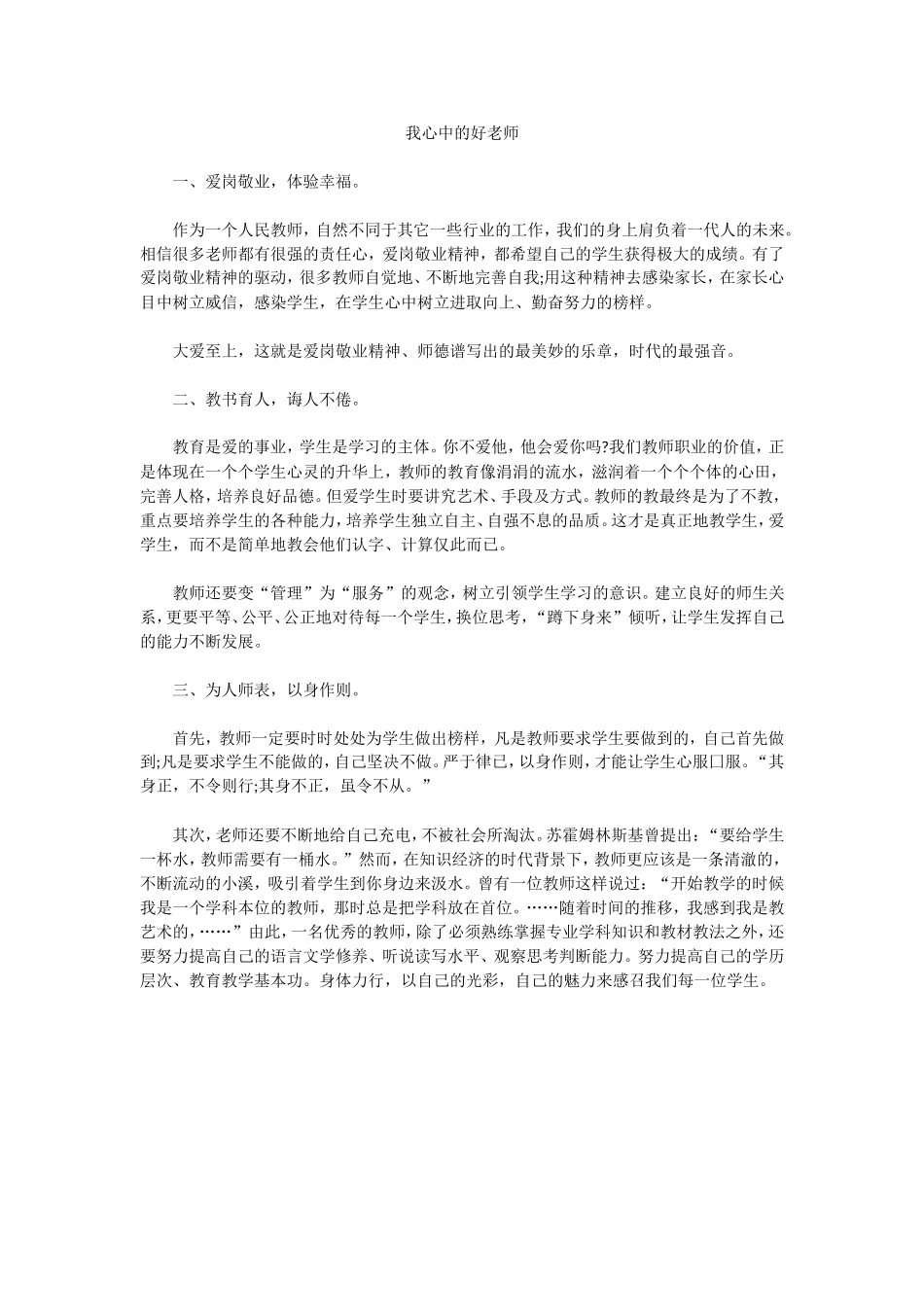 我心中的好老师

一、爱岗敬业，体验幸福。

作为一个人民教师，自然不同于其它一些行业的工作，我们的身上肩负着一代人的未来。相信很多老师都有很强的责任心，爱岗敬业精神，都希望自己的学生获得极大的成绩。有了爱岗敬业精神的驱动，很多教师自觉地、不断地完善自我;用这种精神去感染家长，在家长心目中树立威信，感染学生，在学生心中树立进取向上、勤奋努力的榜样。

大爱至上，这就是爱岗敬业精神、师德谱写出的最美妙的乐章，时代的最强音。

二、教书育人，诲人不倦。

教育是爱的事业，学生是学习的主体。你不爱他，他会爱你吗?我们教师职业的价值，正是体现在一个个学生心灵的升华上，教师的教育像涓涓的流水，滋润着一个个个体的心田，完善人格，培养良好品德。但爱学生时要讲究艺术、手段及方式。教师的教最终是为了不教，重点要培养学生的各种能力，培养学生独立自主、自强不息的品质。这才是真正地教学生，爱学生，而不是简单地教会他们认字、计算仅此而已。

教师还要变“管理”为“服务”的观念，树立引领学生学习的意识。建立良好的师生关系，更要平等、公平、公正地对待每一个学生，换位思考，“蹲下身来”倾听，让学生发挥自己的能力不断发展。

三、为人师表，以身作则。

首先，教师一定要时时处处为学生做出榜样，凡是教师要求学生要做到的，自己首先做到;凡是要求学生不能做的，自己坚决不做。严于律已，以身作则，才能让学生心服口服。“其身正，不令则行;其身不正，虽令不从。”

其次，老师还要不断地给自己充电，不被社会所淘汰。苏霍姆林斯基曾提出：“要给学生一杯水，教师需要有一桶水。”然而，在知识经济的时代背景下，教师更应该是一条清澈的，不断流动的小溪，吸引着学生到你身边来汲水。曾有一位教师这样说过：“开始教学的时候我是一个学科本位的教师，那时总是把学科放在首位。……随着时间的推移，我感到我是教艺术的，……”由此，一名优秀的教师，除了必须熟练掌握专业学科知识和教材教法之外，还要努力提高自己的语言文学修养、听说读写水平、观察思考判断能力。努力提高自己的学历层次、教育教学基本功。身体力行，以自己的光彩，自己的魅力来感召我们每一位学生。